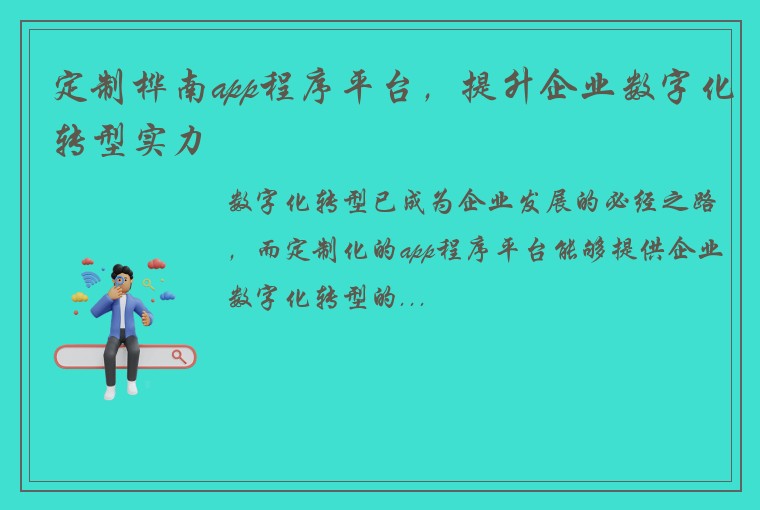 定制桦南app程序平台，提升企业数字化转型实力

数字化转型已成为企业发展的必经之路，而定制化的app程序平台能够提供企业数字化转型的...